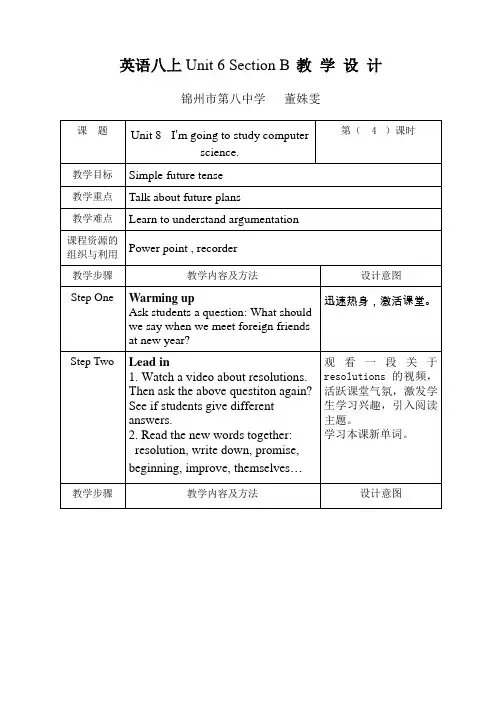 英语八上 Unit 6 Section B 教 学 设 计

锦州市第八中学　董姝雯

| 课　题 | Unit 8　I'm going to study computer science. | 第（ 4 ）课时 |
|---|---|---|
| 教学目标 | Simple future tense | |
| 教学重点 | Talk about future plans | |
| 教学难点 | Learn to understand argumentation | |
| 课程资源的组织与利用 | Power point , recorder | |
| 教学步骤 | 教学内容及方法 | 设计意图 |
| Step One | **Warming up** Ask students a question: What should we say when we meet foreign friends at new year? | 迅速热身，激活课堂。 |
| Step Two | **Lead in** 1. Watch a video about resolutions. Then ask the above questiton again? See if students give different answers. 2. Read the new words together: resolution, write down, promise, beginning, improve, themselves… | 观看一段关于 resolutions 的视频，活跃课堂气氛，激发学生学习兴趣，引入阅读主题。 学习本课新单词。 |
| 教学步骤 | 教学内容及方法 | 设计意图 |